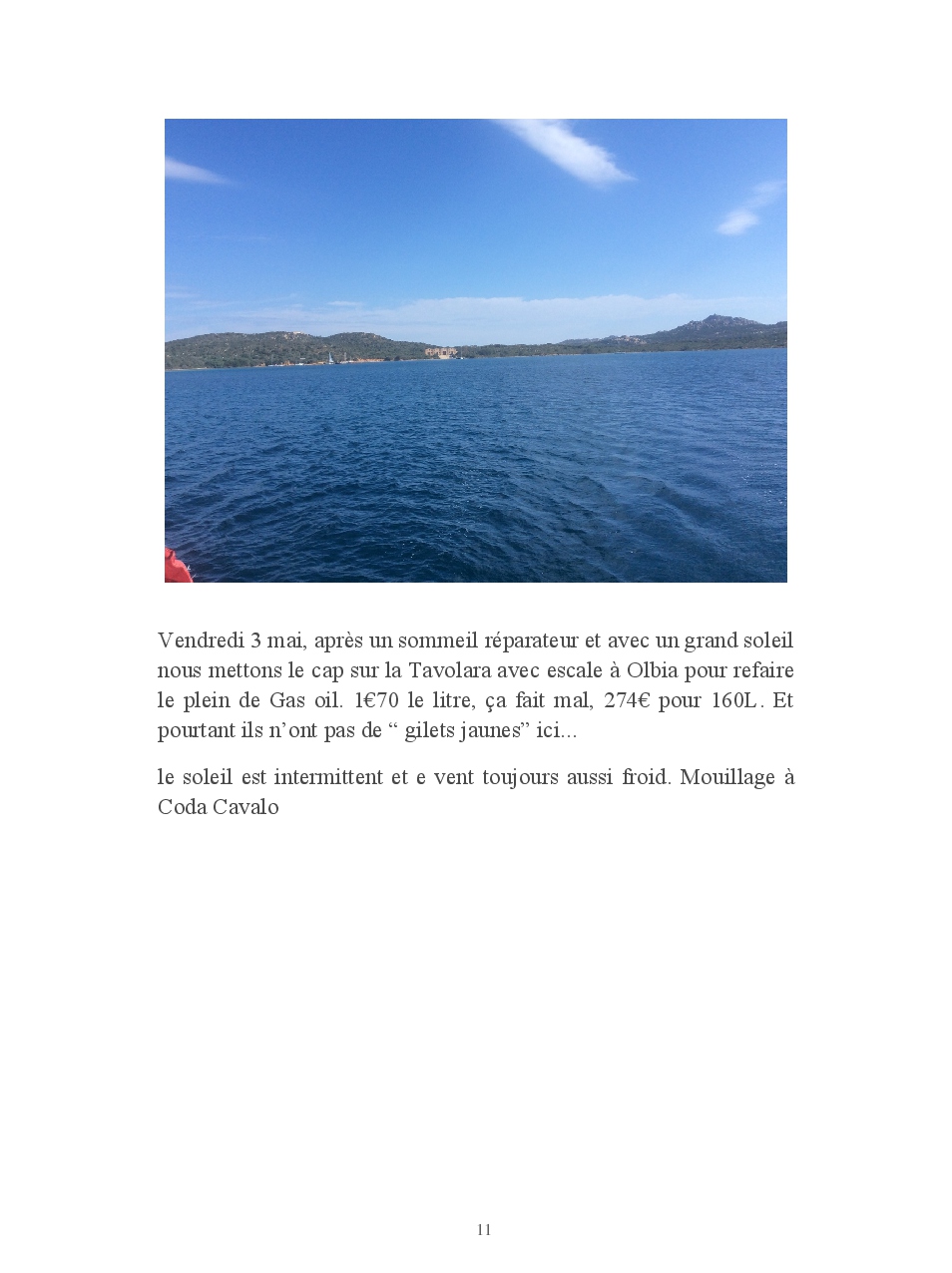 Vendredi 3 mai, après un sommeil réparateur et avec un grand soleil nous mettons le cap sur la Tavolara avec escale à Olbia pour refaire le plein de Gas oil. 1€70 le litre, ça fait mal, 274€ pour 160L. Et pourtant ils n'ont pas de " gilets jaunes" ici...

le soleil est intermittent et e vent toujours aussi froid. Mouillage à Coda Cavalo

11